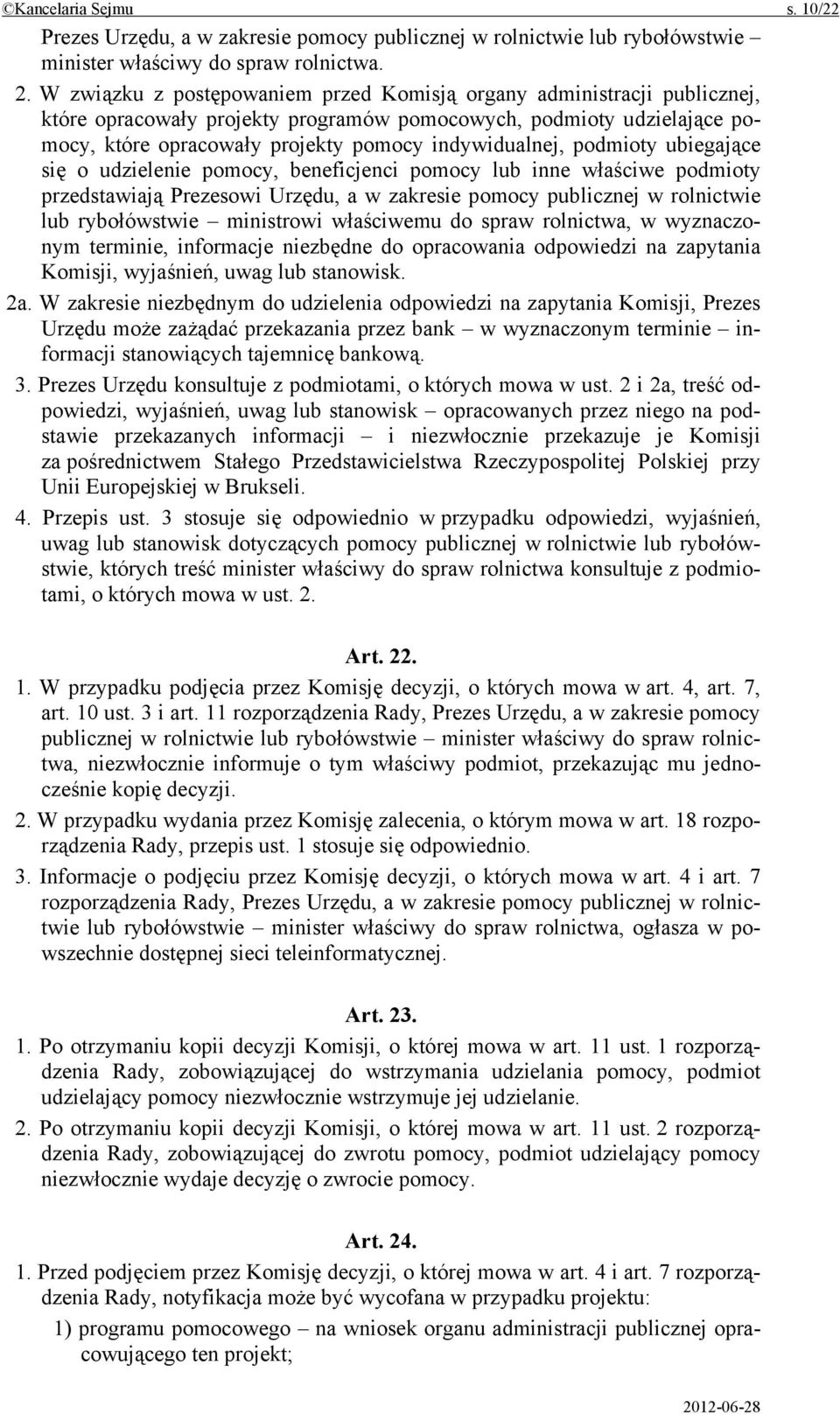 ©Kancelaria Sejmu s. 10/22

Prezes Urzędu, a w zakresie pomocy publicznej w rolnictwie lub rybołówstwie – minister właściwy do spraw rolnictwa.

2. W związku z postępowaniem przed Komisją organy administracji publicznej, które opracowały projekty programów pomocowych, podmioty udzielające pomocy, które opracowały projekty pomocy indywidualnej, podmioty ubiegające się o udzielenie pomocy, beneficjenci pomocy lub inne właściwe podmioty przedstawiają Prezesowi Urzędu, a w zakresie pomocy publicznej w rolnictwie lub rybołówstwie – ministrowi właściwemu do spraw rolnictwa, w wyznaczonym terminie, informacje niezbędne do opracowania odpowiedzi na zapytania Komisji, wyjaśnień, uwag lub stanowisk.

2a. W zakresie niezbędnym do udzielenia odpowiedzi na zapytania Komisji, Prezes Urzędu może zażądać przekazania przez bank – w wyznaczonym terminie – informacji stanowiących tajemnicę bankową.

3. Prezes Urzędu konsultuje z podmiotami, o których mowa w ust. 2 i 2a, treść odpowiedzi, wyjaśnień, uwag lub stanowisk – opracowanych przez niego na podstawie przekazanych informacji – i niezwłocznie przekazuje je Komisji za pośrednictwem Stałego Przedstawicielstwa Rzeczypospolitej Polskiej przy Unii Europejskiej w Brukseli.

4. Przepis ust. 3 stosuje się odpowiednio w przypadku odpowiedzi, wyjaśnień, uwag lub stanowisk dotyczących pomocy publicznej w rolnictwie lub rybołówstwie, których treść minister właściwy do spraw rolnictwa konsultuje z podmiotami, o których mowa w ust. 2.

Art. 22.

1. W przypadku podjęcia przez Komisję decyzji, o których mowa w art. 4, art. 7, art. 10 ust. 3 i art. 11 rozporządzenia Rady, Prezes Urzędu, a w zakresie pomocy publicznej w rolnictwie lub rybołówstwie – minister właściwy do spraw rolnictwa, niezwłocznie informuje o tym właściwy podmiot, przekazując mu jednocześnie kopię decyzji.

2. W przypadku wydania przez Komisję zalecenia, o którym mowa w art. 18 rozporządzenia Rady, przepis ust. 1 stosuje się odpowiednio.

3. Informacje o podjęciu przez Komisję decyzji, o których mowa w art. 4 i art. 7 rozporządzenia Rady, Prezes Urzędu, a w zakresie pomocy publicznej w rolnictwie lub rybołówstwie – minister właściwy do spraw rolnictwa, ogłasza w powszechnie dostępnej sieci teleinformatycznej.

Art. 23.

1. Po otrzymaniu kopii decyzji Komisji, o której mowa w art. 11 ust. 1 rozporządzenia Rady, zobowiązującej do wstrzymania udzielania pomocy, podmiot udzielający pomocy niezwłocznie wstrzymuje jej udzielanie.

2. Po otrzymaniu kopii decyzji Komisji, o której mowa w art. 11 ust. 2 rozporządzenia Rady, zobowiązującej do zwrotu pomocy, podmiot udzielający pomocy niezwłocznie wydaje decyzję o zwrocie pomocy.

Art. 24.

1. Przed podjęciem przez Komisję decyzji, o której mowa w art. 4 i art. 7 rozporządzenia Rady, notyfikacja może być wycofana w przypadku projektu:

1) programu pomocowego – na wniosek organu administracji publicznej opracowującego ten projekt;

2012-06-28